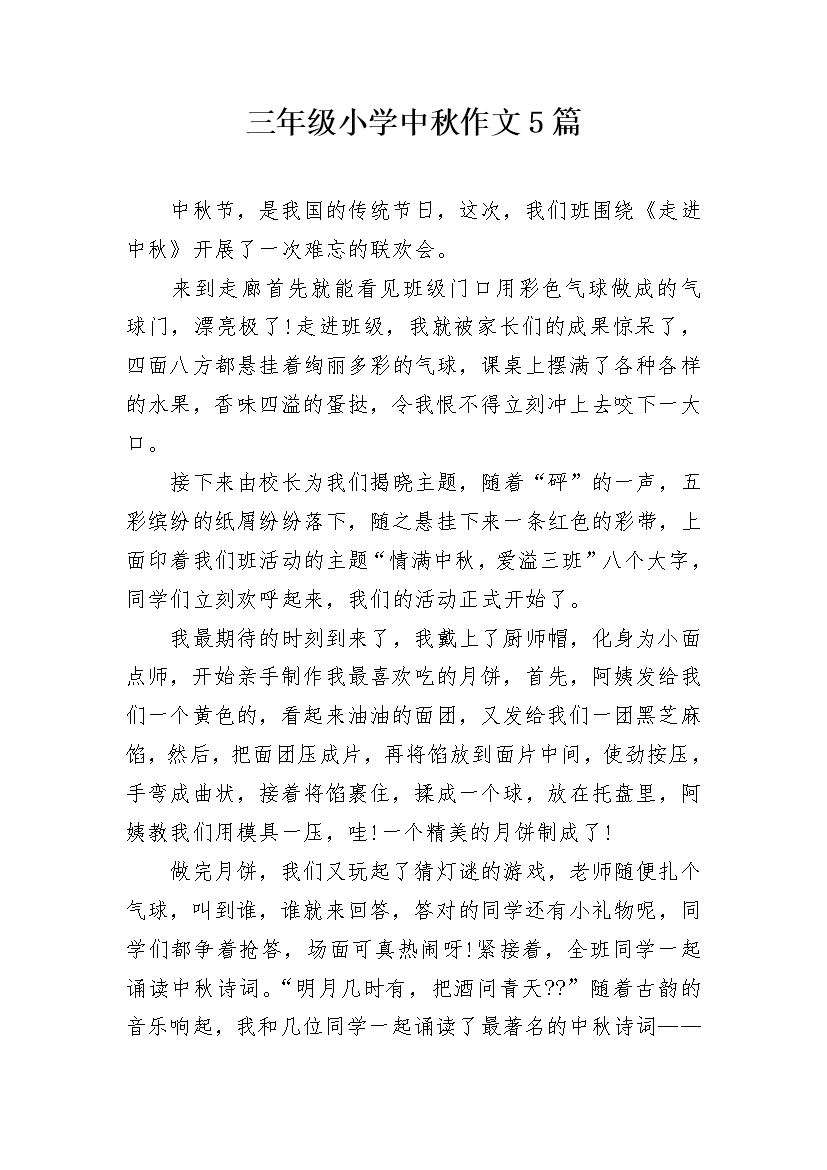 三年级小学中秋作文5篇

中秋节，是我国的传统节日，这次，我们班围绕《走进中秋》开展了一次难忘的联欢会。

来到走廊首先就能看见班级门口用彩色气球做成的气球门，漂亮极了!走进班级，我就被家长们的成果惊呆了，四面八方都悬挂着绚丽多彩的气球，课桌上摆满了各种各样的水果，香味四溢的蛋挞，令我恨不得立刻冲上去咬下一大口。

接下来由校长为我们揭晓主题，随着“砰”的一声，五彩缤纷的纸屑纷纷落下，随之悬挂下来一条红色的彩带，上面印着我们班活动的主题“情满中秋，爱溢三班”八个大字，同学们立刻欢呼起来，我们的活动正式开始了。

我最期待的时刻到来了，我戴上了厨师帽，化身为小面点师，开始亲手制作我最喜欢吃的月饼，首先，阿姨发给我们一个黄色的，看起来油油的面团，又发给我们一团黑芝麻馅，然后，把面团压成片，再将馅放到面片中间，使劲按压，手弯成曲状，接着将馅裹住，揉成一个球，放在托盘里，阿姨教我们用模具一压，哇!一个精美的月饼制成了!

做完月饼，我们又玩起了猜灯谜的游戏，老师随便扎个气球，叫到谁，谁就来回答，答对的同学还有小礼物呢，同学们都争着抢答，场面可真热闹呀!紧接着，全班同学一起诵读中秋诗词。“明月几时有，把酒问青天??”随着古韵的音乐响起，我和几位同学一起诵读了最著名的中秋诗词——